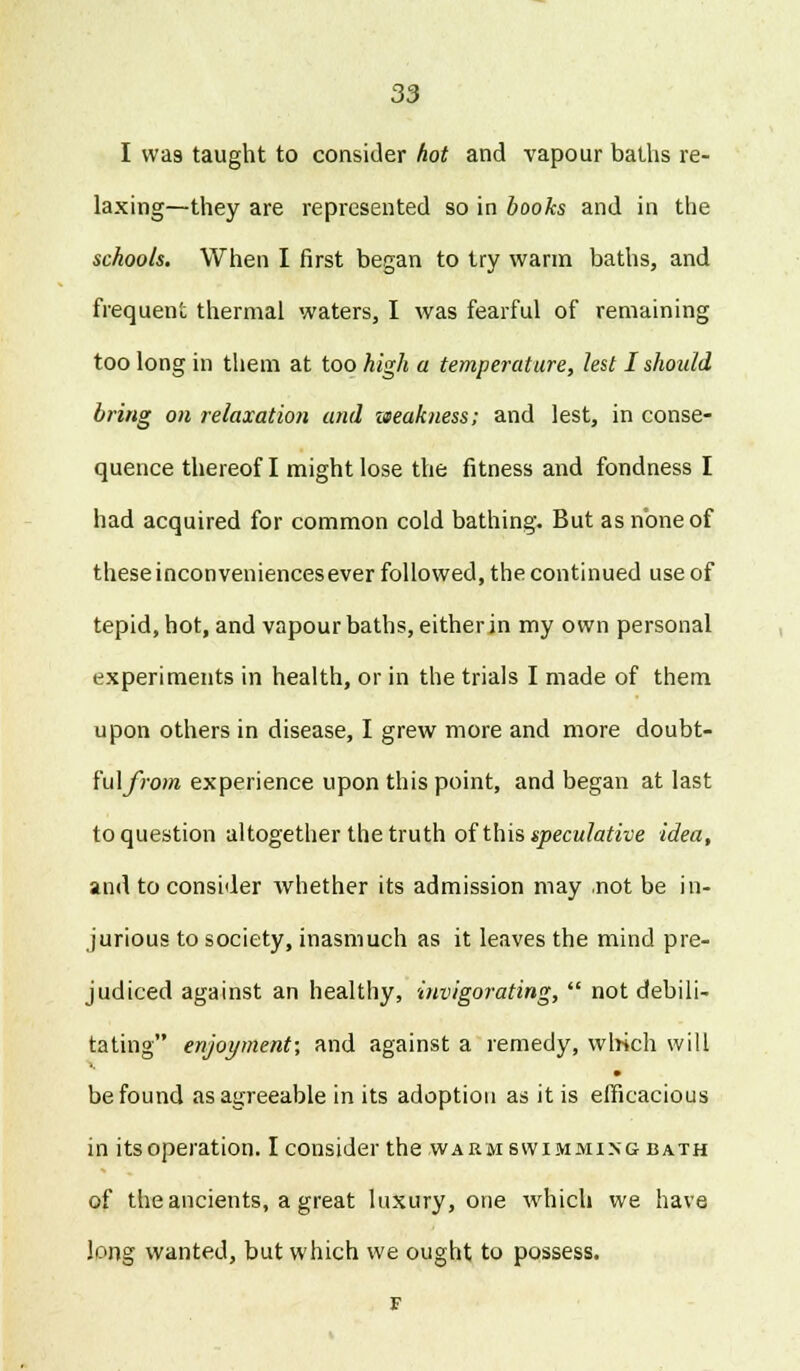 33

I was taught to consider hot and vapour baths relaxing—they are represented so in books and in the schools. When I first began to try warm baths, and frequent thermal waters, I was fearful of remaining too long in them at too high a temperature, lest I should bring on relaxation and weakness; and lest, in consequence thereof I might lose the fitness and fondness I had acquired for common cold bathing. But as none of these inconveniences ever followed, the continued use of tepid, hot, and vapour baths, either in my own personal experiments in health, or in the trials I made of them upon others in disease, I grew more and more doubtful from experience upon this point, and began at last to question altogether the truth of this speculative idea, and to consider whether its admission may not be injurious to society, inasmuch as it leaves the mind prejudiced against an healthy, invigorating, " not debilitating" enjoyment; and against a remedy, which will be found as agreeable in its adoption as it is efficacious in its operation. I consider the WARM SWIMMING BATH of the ancients, a great luxury, one which we have long wanted, but which we ought to possess.

F